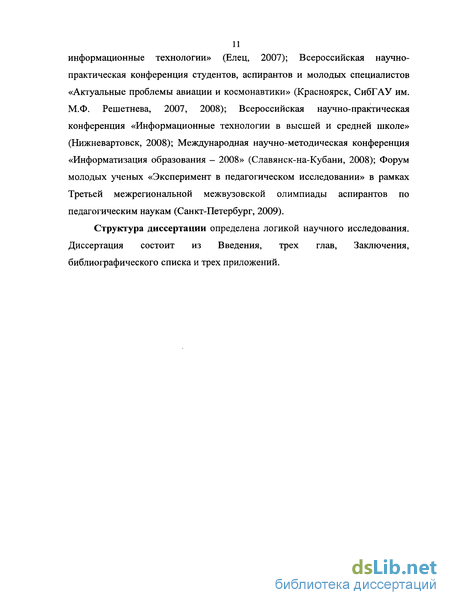 11

информационные технологии» (Елец, 2007); Всероссийская научно-практическая конференция студентов, аспирантов и молодых специалистов «Актуальные проблемы авиации и космонавтики» (Красноярск, СибГАУ им. М.Ф. Решетнева, 2007, 2008); Всероссийская научно-практическая конференция «Информационные технологии в высшей и средней школе» (Нижневартовск, 2008); Международная научно-методическая конференция «Информатизация образования – 2008» (Славянск-на-Кубани, 2008); Форум молодых ученых «Эксперимент в педагогическом исследовании» в рамках Третьей межрегиональной межвузовской олимпиады аспирантов по педагогическим наукам (Санкт-Петербург, 2009).

Структура диссертации определена логикой научного исследования. Диссертация состоит из Введения, трех глав, Заключения, библиографического списка и трех приложений.

dsLib.net
библиотека диссертаций